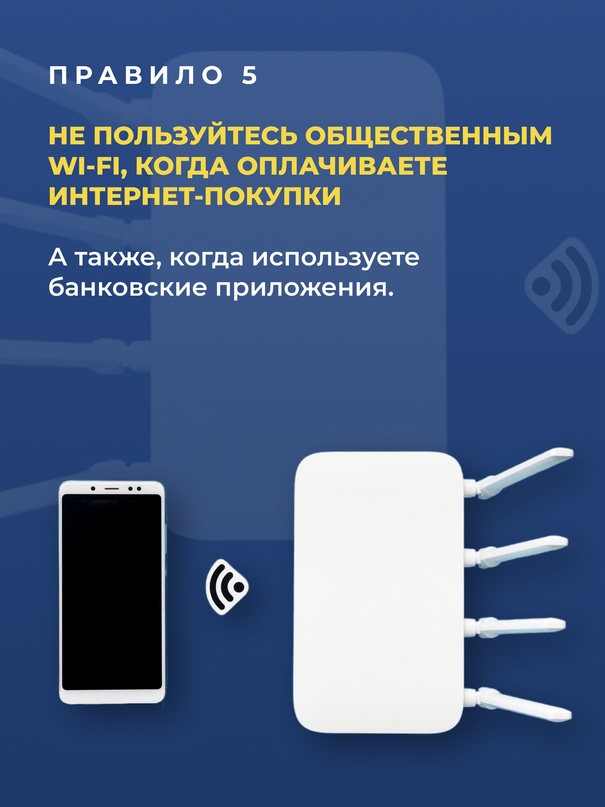 ПРАВИЛО 5

НЕ ПОЛЬЗУЙТЕСЬ ОБЩЕСТВЕННЫМ WI-FI, КОГДА ОПЛАЧИВАЕТЕ ИНТЕРНЕТ-ПОКУПКИ

А также, когда используете банковские приложения.